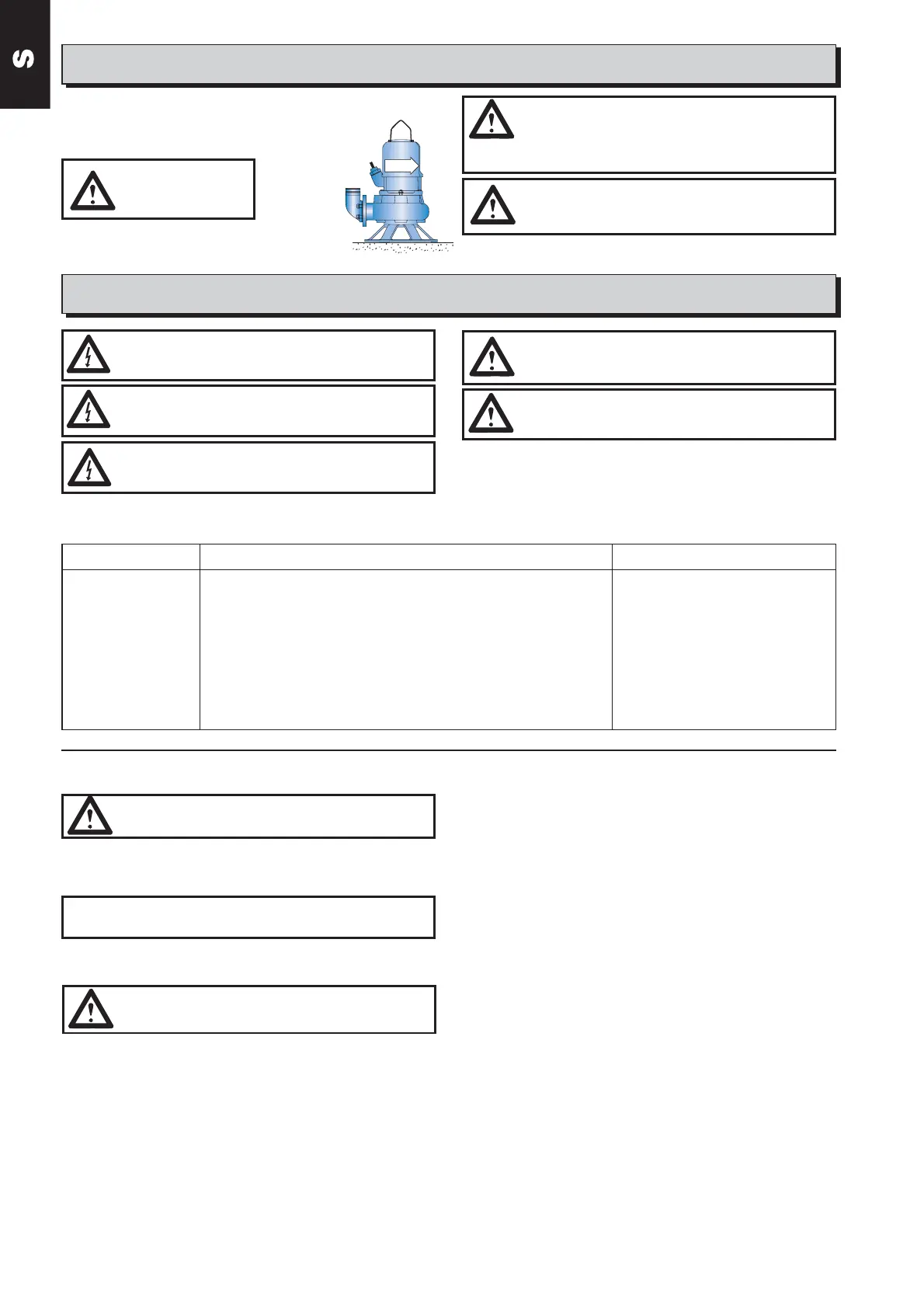 S